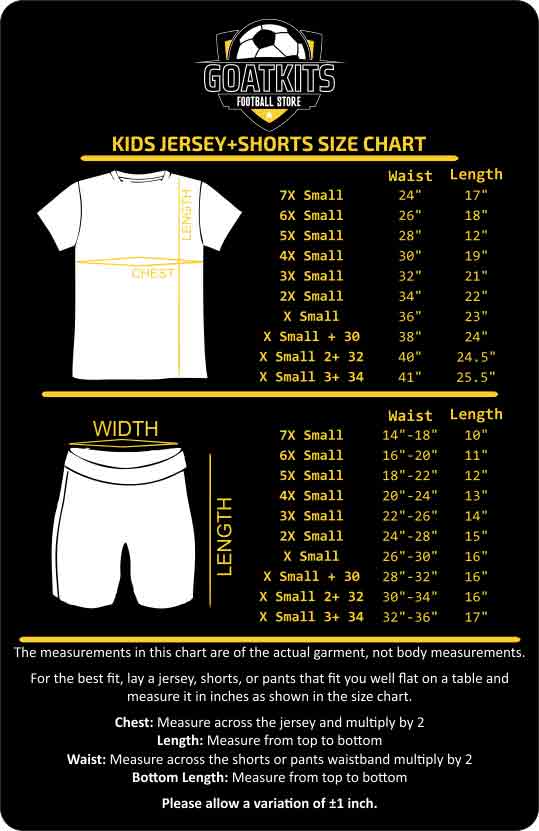 GOATKITS
FOOTBALL STORE

KIDS JERSEY+SHORTS SIZE CHART

LENGTH
CHEST

| | Waist | Length |
|---|---|---|
| 7X Small | 24" | 17" |
| 6X Small | 26" | 18" |
| 5X Small | 28" | 12" |
| 4X Small | 30" | 19" |
| 3X Small | 32" | 21" |
| 2X Small | 34" | 22" |
| X Small | 36" | 23" |
| X Small + 30 | 38" | 24" |
| X Small 2+ 32 | 40" | 24.5" |
| X Small 3+ 34 | 41" | 25.5" |

WIDTH
LENGTH

| | Waist | Length |
|---|---|---|
| 7X Small | 14"-18" | 10" |
| 6X Small | 16"-20" | 11" |
| 5X Small | 18"-22" | 12" |
| 4X Small | 20"-24" | 13" |
| 3X Small | 22"-26" | 14" |
| 2X Small | 24"-28" | 15" |
| X Small | 26"-30" | 16" |
| X Small + 30 | 28"-32" | 16" |
| X Small 2+ 32 | 30"-34" | 16" |
| X Small 3+ 34 | 32"-36" | 17" |

The measurements in this chart are of the actual garment, not body measurements.

For the best fit, lay a jersey, shorts, or pants that fit you well flat on a table and measure it in inches as shown in the size chart.

Chest: Measure across the jersey and multiply by 2
Length: Measure from top to bottom
Waist: Measure across the shorts or pants waistband multiply by 2
Bottom Length: Measure from top to bottom

Please allow a variation of ±1 inch.